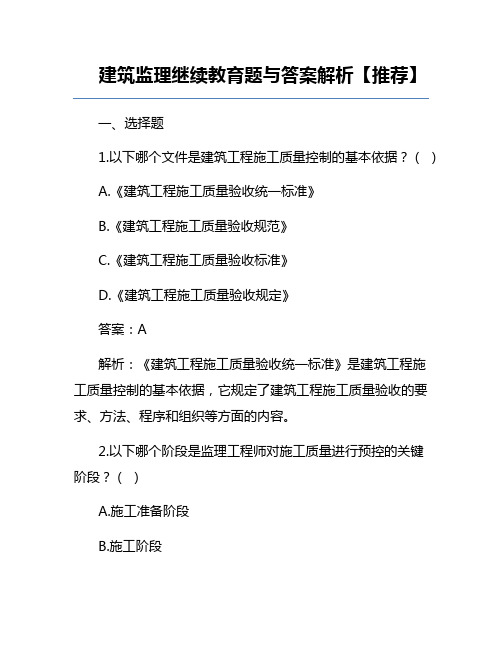 建筑监理继续教育题与答案解析【推荐】

一、选择题

1.以下哪个文件是建筑工程施工质量控制的基本依据？（ ）

A.《建筑工程施工质量验收统一标准》

B.《建筑工程施工质量验收规范》

C.《建筑工程施工质量验收标准》

D.《建筑工程施工质量验收规定》

答案：A

解析：《建筑工程施工质量验收统一标准》是建筑工程施工质量控制的基本依据，它规定了建筑工程施工质量验收的要求、方法、程序和组织等方面的内容。

2.以下哪个阶段是监理工程师对施工质量进行预控的关键阶段？（ ）

A.施工准备阶段

B.施工阶段